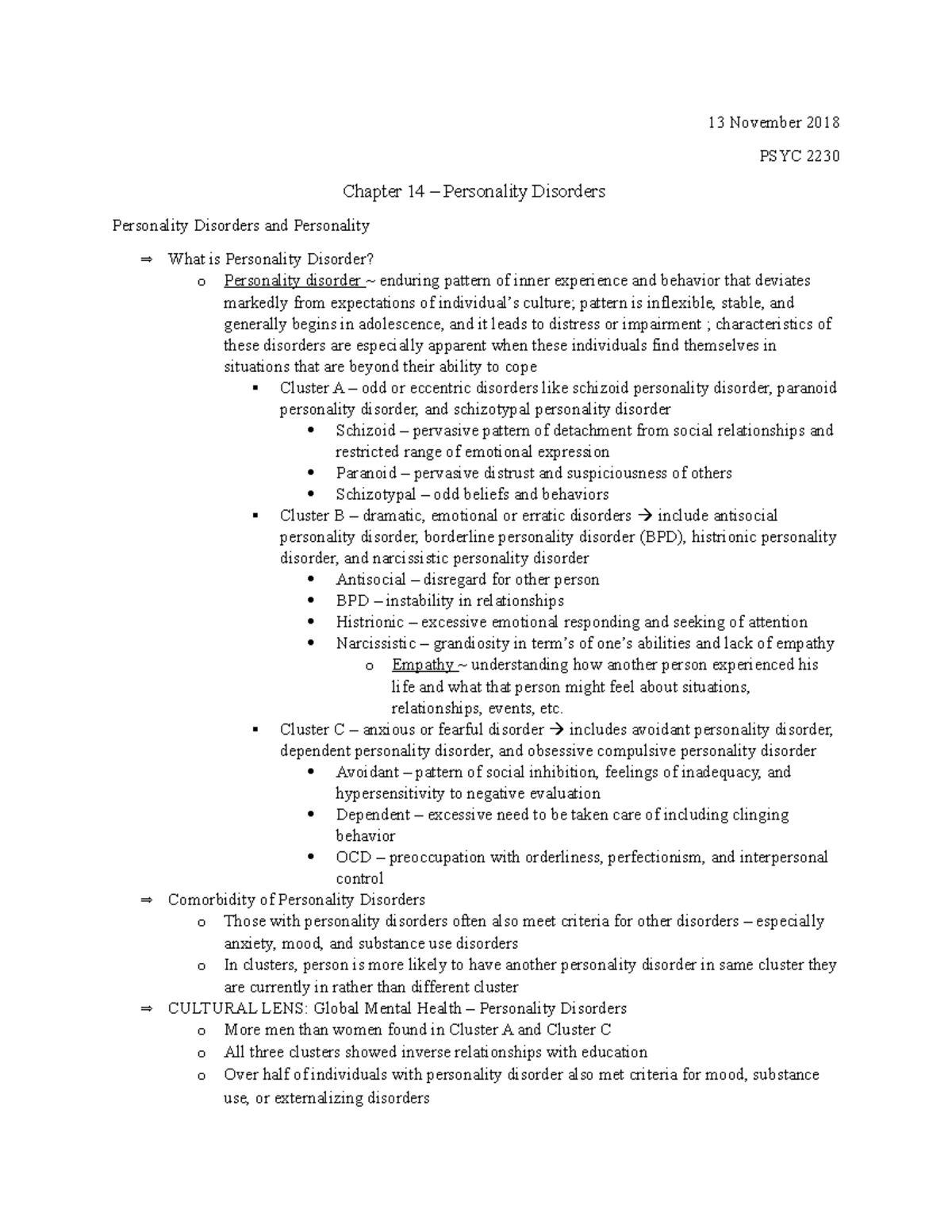 13 November 2018

PSYC 2230

Chapter 14 – Personality Disorders

Personality Disorders and Personality

⇒ What is Personality Disorder?
o Personality disorder ~ enduring pattern of inner experience and behavior that deviates markedly from expectations of individual's culture; pattern is inflexible, stable, and generally begins in adolescence, and it leads to distress or impairment ; characteristics of these disorders are especially apparent when these individuals find themselves in situations that are beyond their ability to cope
▪ Cluster A – odd or eccentric disorders like schizoid personality disorder, paranoid personality disorder, and schizotypal personality disorder
• Schizoid – pervasive pattern of detachment from social relationships and restricted range of emotional expression
• Paranoid – pervasive distrust and suspiciousness of others
• Schizotypal – odd beliefs and behaviors
▪ Cluster B – dramatic, emotional or erratic disorders → include antisocial personality disorder, borderline personality disorder (BPD), histrionic personality disorder, and narcissistic personality disorder
• Antisocial – disregard for other person
• BPD – instability in relationships
• Histrionic – excessive emotional responding and seeking of attention
• Narcissistic – grandiosity in term's of one's abilities and lack of empathy
o Empathy ~ understanding how another person experienced his life and what that person might feel about situations, relationships, events, etc.
▪ Cluster C – anxious or fearful disorder → includes avoidant personality disorder, dependent personality disorder, and obsessive compulsive personality disorder
• Avoidant – pattern of social inhibition, feelings of inadequacy, and hypersensitivity to negative evaluation
• Dependent – excessive need to be taken care of including clinging behavior
• OCD – preoccupation with orderliness, perfectionism, and interpersonal control
⇒ Comorbidity of Personality Disorders
o Those with personality disorders often also meet criteria for other disorders – especially anxiety, mood, and substance use disorders
o In clusters, person is more likely to have another personality disorder in same cluster they are currently in rather than different cluster
⇒ CULTURAL LENS: Global Mental Health – Personality Disorders
o More men than women found in Cluster A and Cluster C
o All three clusters showed inverse relationships with education
o Over half of individuals with personality disorder also met criteria for mood, substance use, or externalizing disorders